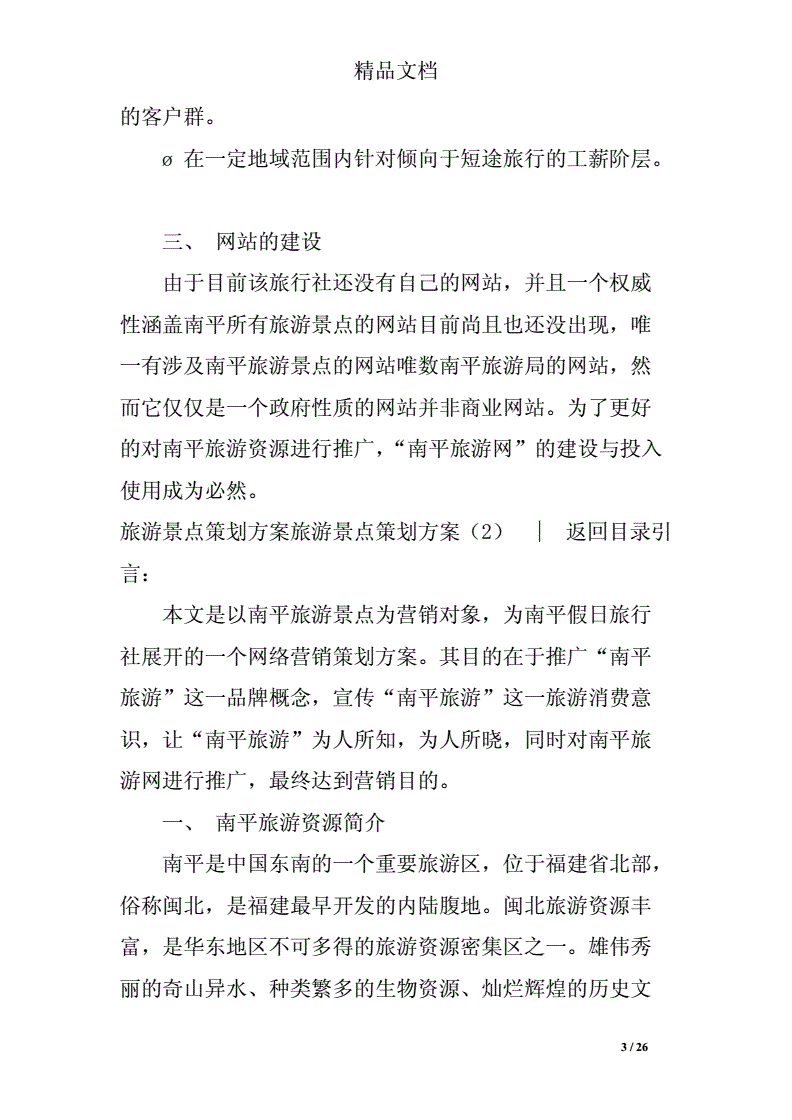 精品文档

的客户群。

ø 在一定地域范围内针对倾向于短途旅行的工薪阶层。

三、 网站的建设

由于目前该旅行社还没有自己的网站，并且一个权威性涵盖南平所有旅游景点的网站目前尚且也还没出现，唯一有涉及南平旅游景点的网站唯数南平旅游局的网站，然而它仅仅是一个政府性质的网站并非商业网站。为了更好的对南平旅游资源进行推广，“南平旅游网”的建设与投入使用成为必然。

旅游景点策划方案旅游景点策划方案（2） ｜ 返回目录引言：

本文是以南平旅游景点为营销对象，为南平假日旅行社展开的一个网络营销策划方案。其目的在于推广“南平旅游”这一品牌概念，宣传“南平旅游”这一旅游消费意识，让“南平旅游”为人所知，为人所晓，同时对南平旅游网进行推广，最终达到营销目的。

一、 南平旅游资源简介

南平是中国东南的一个重要旅游区，位于福建省北部，俗称闽北，是福建最早开发的内陆腹地。闽北旅游资源丰富，是华东地区不可多得的旅游资源密集区之一。雄伟秀丽的奇山异水、种类繁多的生物资源、灿烂辉煌的历史文

3 / 26